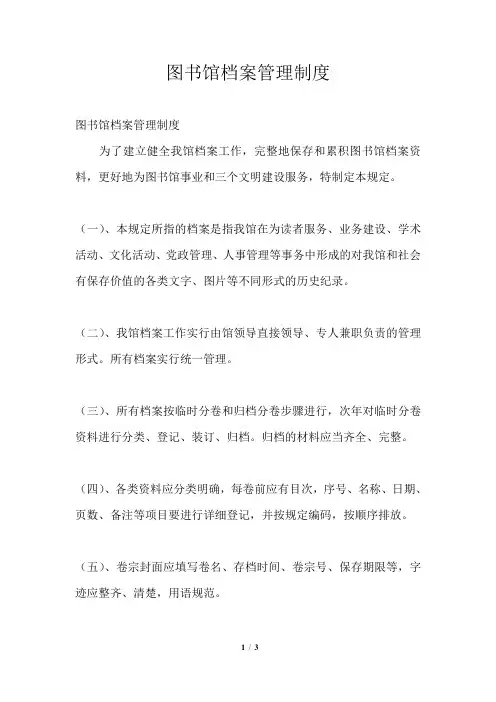 图书馆档案管理制度

图书馆档案管理制度

为了建立健全我馆档案工作，完整地保存和累积图书馆档案资料，更好地为图书馆事业和三个文明建设服务，特制定本规定。

（一）、本规定所指的档案是指我馆在为读者服务、业务建设、学术活动、文化活动、党政管理、人事管理等事务中形成的对我馆和社会有保存价值的各类文字、图片等不同形式的历史纪录。

（二）、我馆档案工作实行由馆领导直接领导、专人兼职负责的管理形式。所有档案实行统一管理。

（三）、所有档案按临时分卷和归档分卷步骤进行，次年对临时分卷资料进行分类、登记、装订、归档。归档的材料应当齐全、完整。

（四）、各类资料应分类明确，每卷前应有目次，序号、名称、日期、页数、备注等项目要进行详细登记，并按规定编码，按顺序排放。

（五）、卷宗封面应填写卷名、存档时间、卷宗号、保存期限等，字迹应整齐、清楚，用语规范。

1 / 3